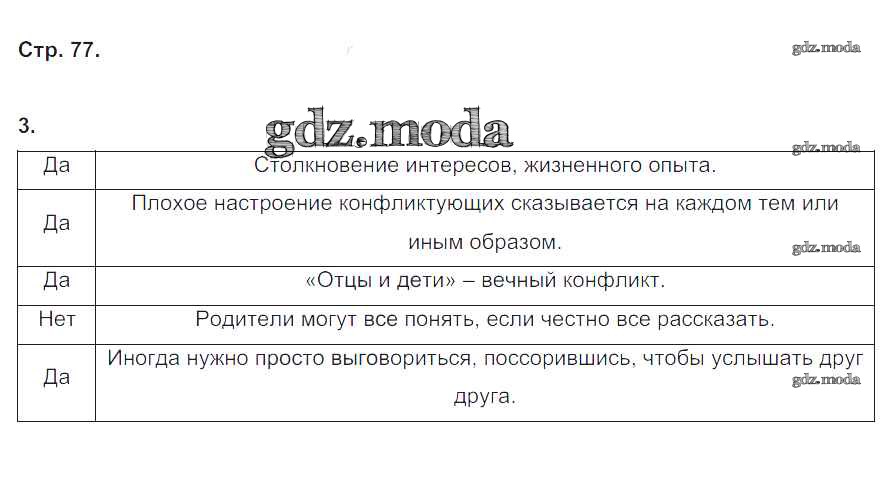 Стр. 77.

3.

| Да | Столкновение интересов, жизненного опыта. |
|---|---|
| Да | Плохое настроение конфликтующих сказывается на каждом тем или иным образом. |
| Да | «Отцы и дети» – вечный конфликт. |
| Нет | Родители могут все понять, если честно все рассказать. |
| Да | Иногда нужно просто выговориться, поссорившись, чтобы услышать друг друга. |

gdz.moda